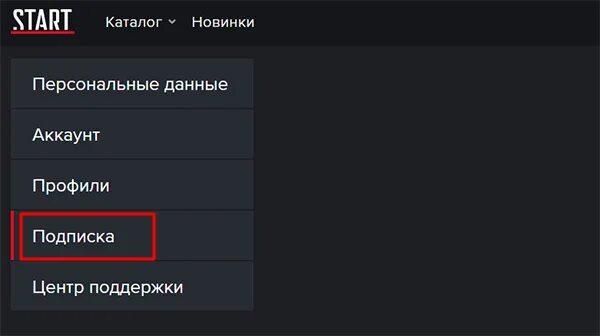 START
Каталог Новинки

Персональные данные
Аккаунт
Профили
Подписка
Центр поддержки